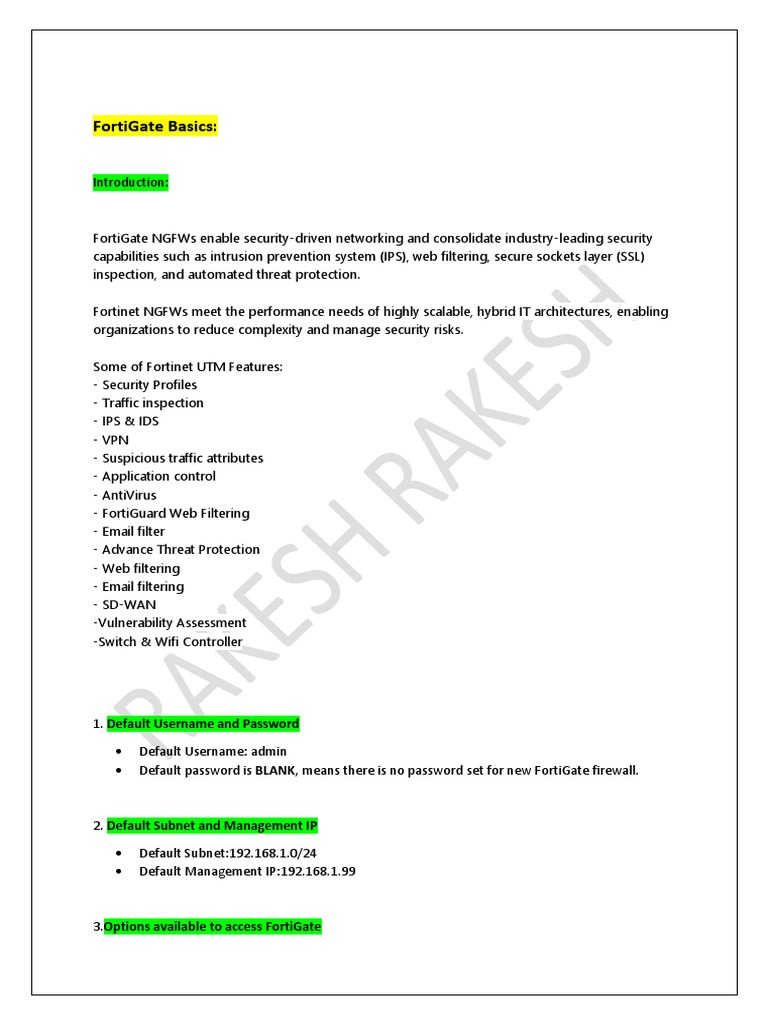 FortiGate Basics:

Introduction:

FortiGate NGFWs enable security-driven networking and consolidate industry-leading security capabilities such as intrusion prevention system (IPS), web filtering, secure sockets layer (SSL) inspection, and automated threat protection.

Fortinet NGFWs meet the performance needs of highly scalable, hybrid IT architectures, enabling organizations to reduce complexity and manage security risks.

Some of Fortinet UTM Features:
- Security Profiles
- Traffic inspection
- IPS & IDS
- VPN
- Suspicious traffic attributes
- Application control
- AntiVirus
- FortiGuard Web Filtering
- Email filter
- Advance Threat Protection
- Web filtering
- Email filtering
- SD-WAN
-Vulnerability Assessment
-Switch & Wifi Controller

RAKESH RAKESH

1. Default Username and Password

• Default Username: admin
• Default password is BLANK, means there is no password set for new FortiGate firewall.

2. Default Subnet and Management IP

• Default Subnet:192.168.1.0/24
• Default Management IP:192.168.1.99

3.Options available to access FortiGate